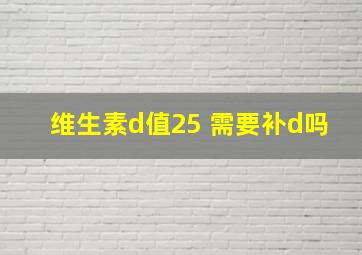 维生素d值25 需要补d吗